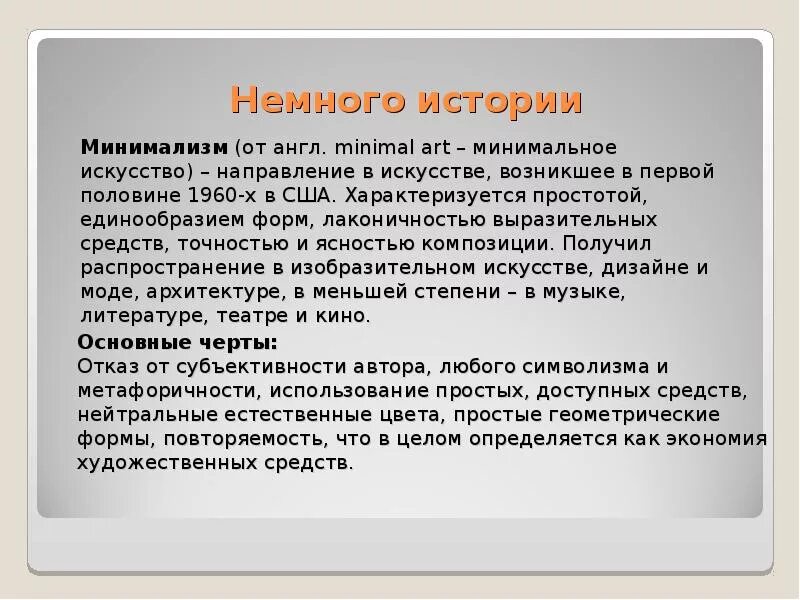 Немного истории

Минимализм (от англ. minimal art – минимальное искусство) – направление в искусстве, возникшее в первой половине 1960-х в США. Характеризуется простотой, единообразием форм, лаконичностью выразительных средств, точностью и ясностью композиции. Получил распространение в изобразительном искусстве, дизайне и моде, архитектуре, в меньшей степени – в музыке, литературе, театре и кино.

Основные черты:
Отказ от субъективности автора, любого символизма и метафоричности, использование простых, доступных средств, нейтральные естественные цвета, простые геометрические формы, повторяемость, что в целом определяется как экономия художественных средств.